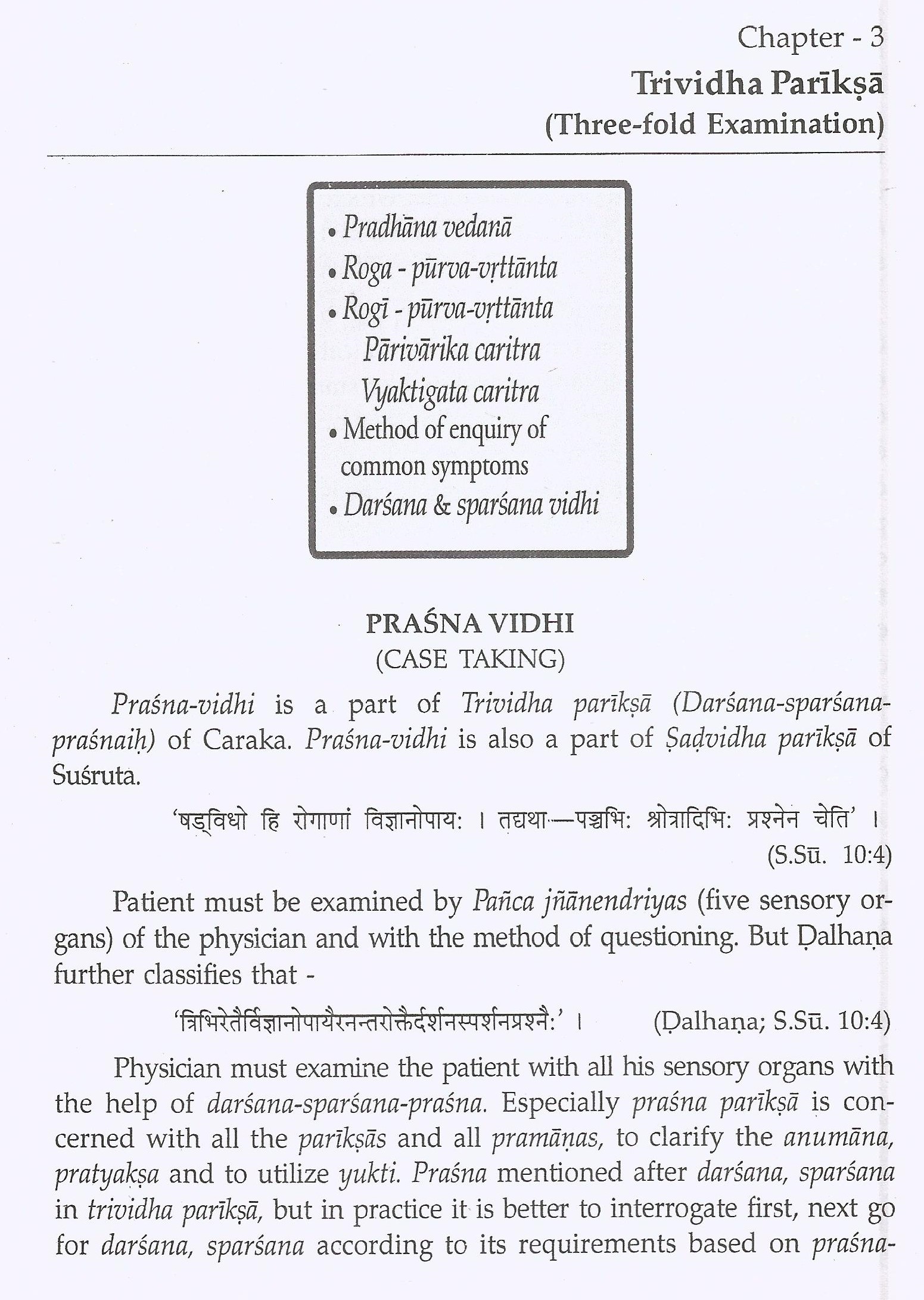 Chapter - 3
Trividha Parīkṣā
(Three-fold Examination)

• Pradhāna vedanā
• Roga - pūrva-vṛttānta
• Rogī - pūrva-vṛttānta
Pārivārika caritra
Vyaktigata caritra
• Method of enquiry of common symptoms
• Darśana & sparśana vidhi

PRAŚNA VIDHI
(CASE TAKING)

Praśna-vidhi is a part of Trividha parīkṣā (Darśana-sparśana-praśnaiḥ) of Caraka. Praśna-vidhi is also a part of Ṣaḍvidha parīkṣā of Suśruta.

'षड्विधो हि रोगाणां विज्ञानोपाय: । तद्यथा—पञ्चभि: श्रोत्रादिभि: प्रश्नेन चेति' ।
(S.Sū. 10:4)

Patient must be examined by Pañca jñānendriyas (five sensory organs) of the physician and with the method of questioning. But Ḍalhaṇa further classifies that -

'त्रिभिरेतैर्विज्ञानोपायैरनन्तरोक्तैर्दर्शनस्पर्शनप्रश्नै:' । (Ḍalhaṇa; S.Sū. 10:4)

Physician must examine the patient with all his sensory organs with the help of darśana-sparśana-praśna. Especially praśna parīkṣā is concerned with all the parīkṣās and all pramāṇas, to clarify the anumāna, pratyakṣa and to utilize yukti. Praśna mentioned after darśana, sparśana in trividha parīkṣā, but in practice it is better to interrogate first, next go for darśana, sparśana according to its requirements based on praśna-